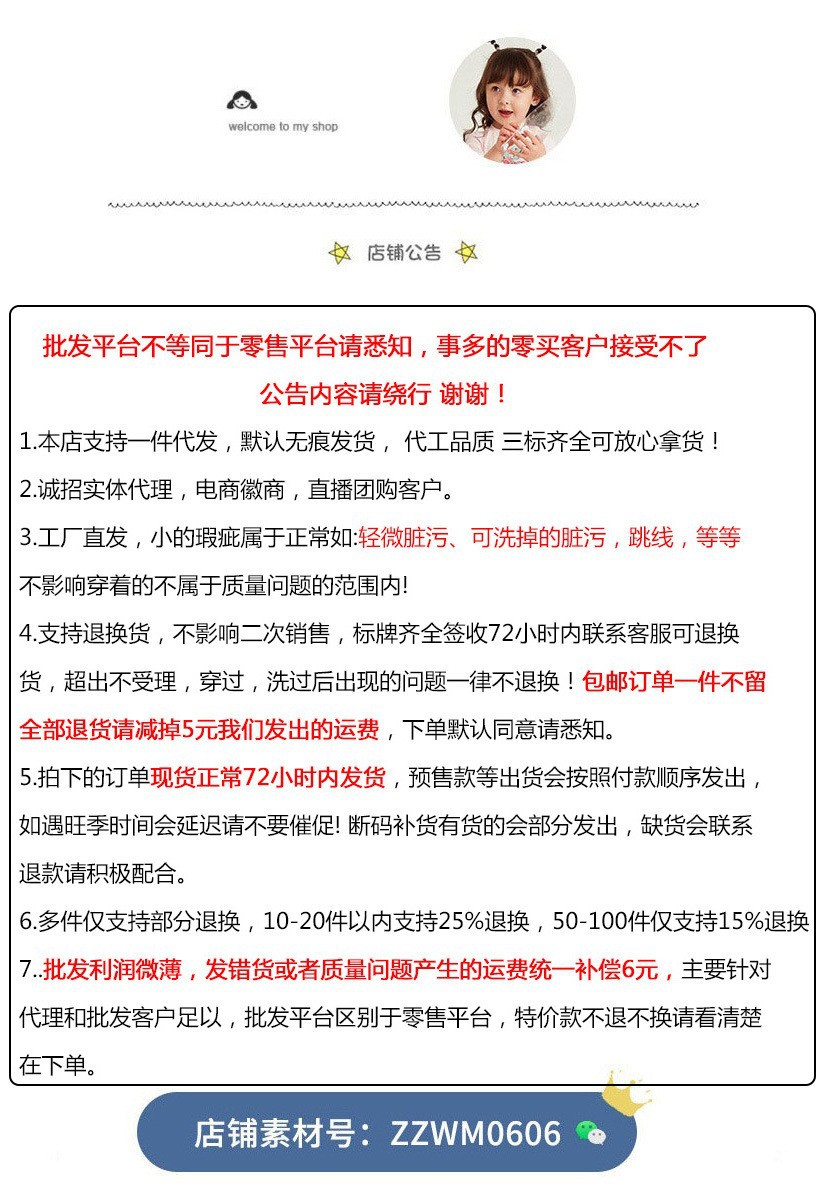 welcome to my shop

店铺公告

批发平台不等同于零售平台请悉知，事多的零买客户接受不了

公告内容请绕行 谢谢！

1.本店支持一件代发，默认无痕发货， 代工品质 三标齐全可放心拿货！

2.诚招实体代理，电商微商，直播团购客户。

3.工厂直发，小的瑕疵属于正常如:轻微脏污、可洗掉的脏污，跳线，等等不影响穿着的不属于质量问题的范围内!

4.支持退换货，不影响二次销售，标牌齐全签收72小时内联系客服可退换货，超出不受理，穿过，洗过后出现的问题一律不退换！包邮订单一件不留全部退货请减掉5元我们发出的运费，下单默认同意请悉知。

5.拍下的订单现货正常72小时内发货，预售款等出货会按照付款顺序发出，如遇旺季时间会延迟请不要催促! 断码补货有货的会部分发出，缺货会联系退款请积极配合。

6.多件仅支持部分退换，10-20件以内支持25%退换，50-100件仅支持15%退换

7..批发利润微薄，发错货或者质量问题产生的运费统一补偿6元，主要针对代理和批发客户足以，批发平台区别于零售平台，特价款不退不换请看清楚在下单。

店铺素材号：ZZWM0606